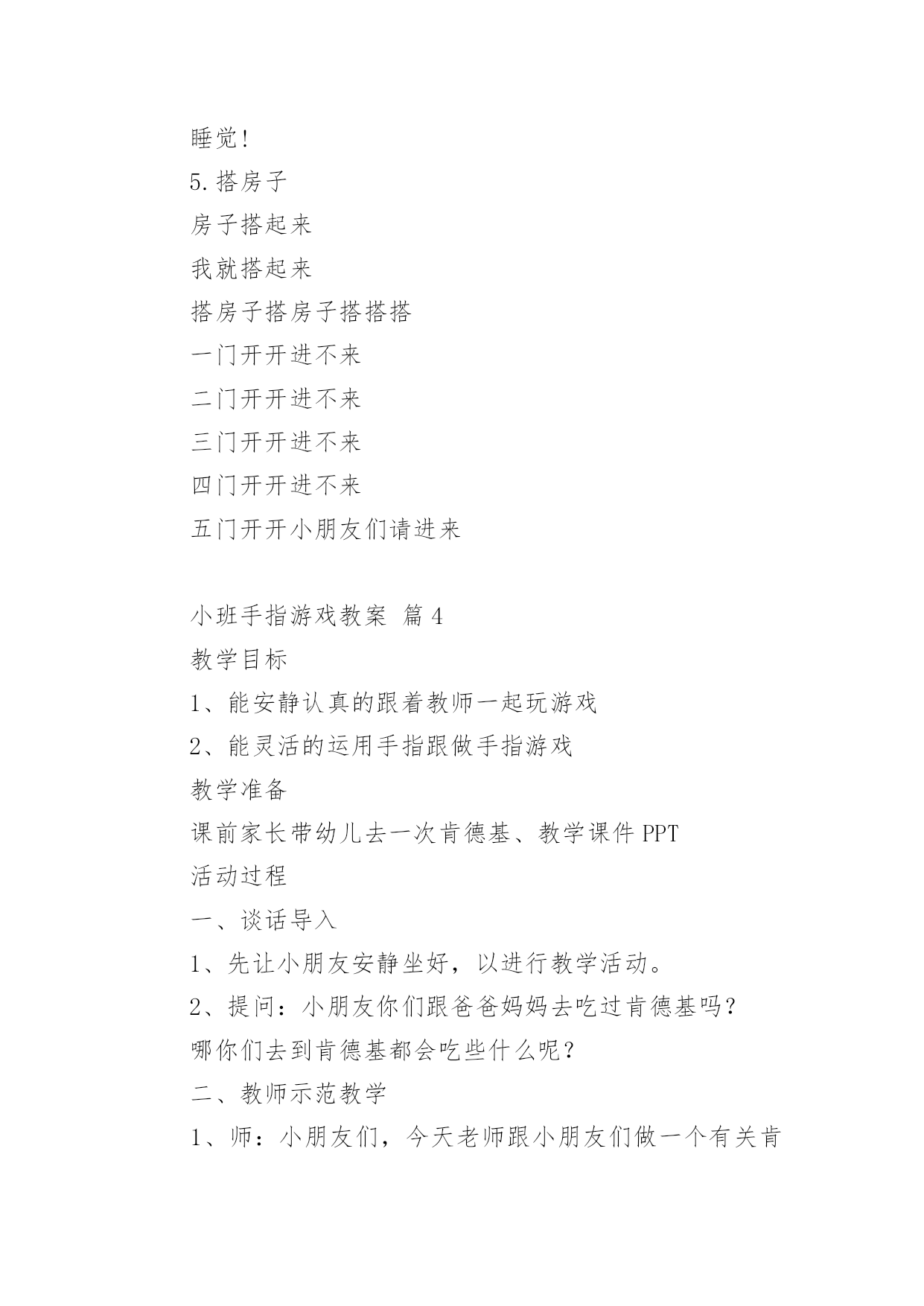 睡觉!

5.搭房子

房子搭起来

我就搭起来

搭房子搭房子搭搭搭

一门开开进不来

二门开开进不来

三门开开进不来

四门开开进不来

五门开开小朋友们请进来

小班手指游戏教案 篇 4

教学目标

1、能安静认真的跟着教师一起玩游戏

2、能灵活的运用手指跟做手指游戏

教学准备

课前家长带幼儿去一次肯德基、教学课件 PPT

活动过程

一、谈话导入

1、先让小朋友安静坐好，以进行教学活动。

2、提问：小朋友你们跟爸爸妈妈去吃过肯德基吗？

哪你们去到肯德基都会吃些什么呢？

二、教师示范教学

1、师：小朋友们，今天老师跟小朋友们做一个有关肯